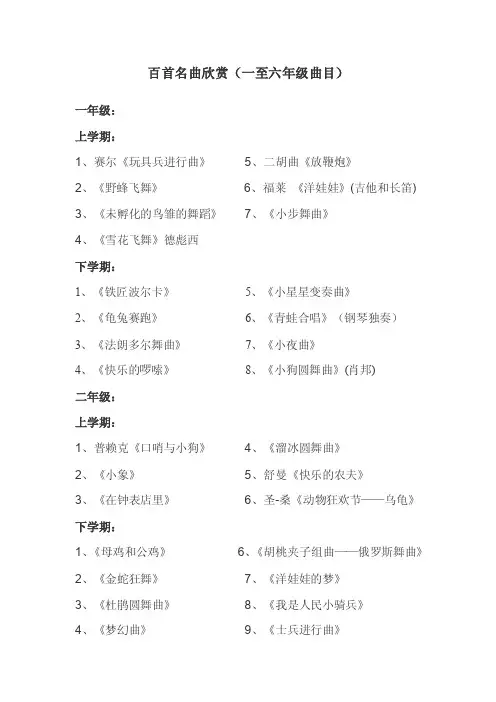 百首名曲欣赏（一至六年级曲目）

一年级：

上学期：

1、赛尔《玩具兵进行曲》

2、《野蜂飞舞》

3、《未孵化的鸟雏的舞蹈》

4、《雪花飞舞》德彪西

5、二胡曲《放鞭炮》

6、福莱 《洋娃娃》(吉他和长笛)

7、《小步舞曲》

下学期：

1、《铁匠波尔卡》

2、《龟兔赛跑》

3、《法朗多尔舞曲》

4、《快乐的啰嗦》

5、《小星星变奏曲》

6、《青蛙合唱》（钢琴独奏）

7、《小夜曲》

8、《小狗圆舞曲》(肖邦)

二年级：

上学期：

1、普赖克《口哨与小狗》

2、《小象》

3、《在钟表店里》

4、《溜冰圆舞曲》

5、舒曼《快乐的农夫》

6、圣-桑《动物狂欢节——乌龟》

下学期：

1、《母鸡和公鸡》

2、《金蛇狂舞》

3、《杜鹃圆舞曲》

4、《梦幻曲》

6、《胡桃夹子组曲——俄罗斯舞曲》

7、《洋娃娃的梦》

8、《我是人民小骑兵》

9、《士兵进行曲》